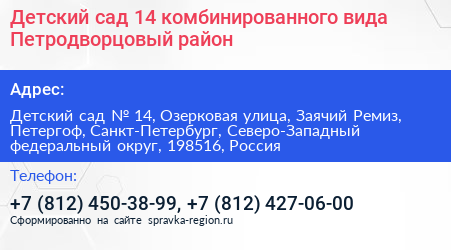 Детский сад 14 комбинированного вида Петродворцовый район

Адрес:

Детский сад № 14, Озерковая улица, Заячий Ремиз, Петергоф, Санкт-Петербург, Северо-Западный федеральный округ, 198516, Россия

Телефон:

+7 (812) 450-38-99, +7 (812) 427-06-00

Сформированно на сайте spravka-region.ru